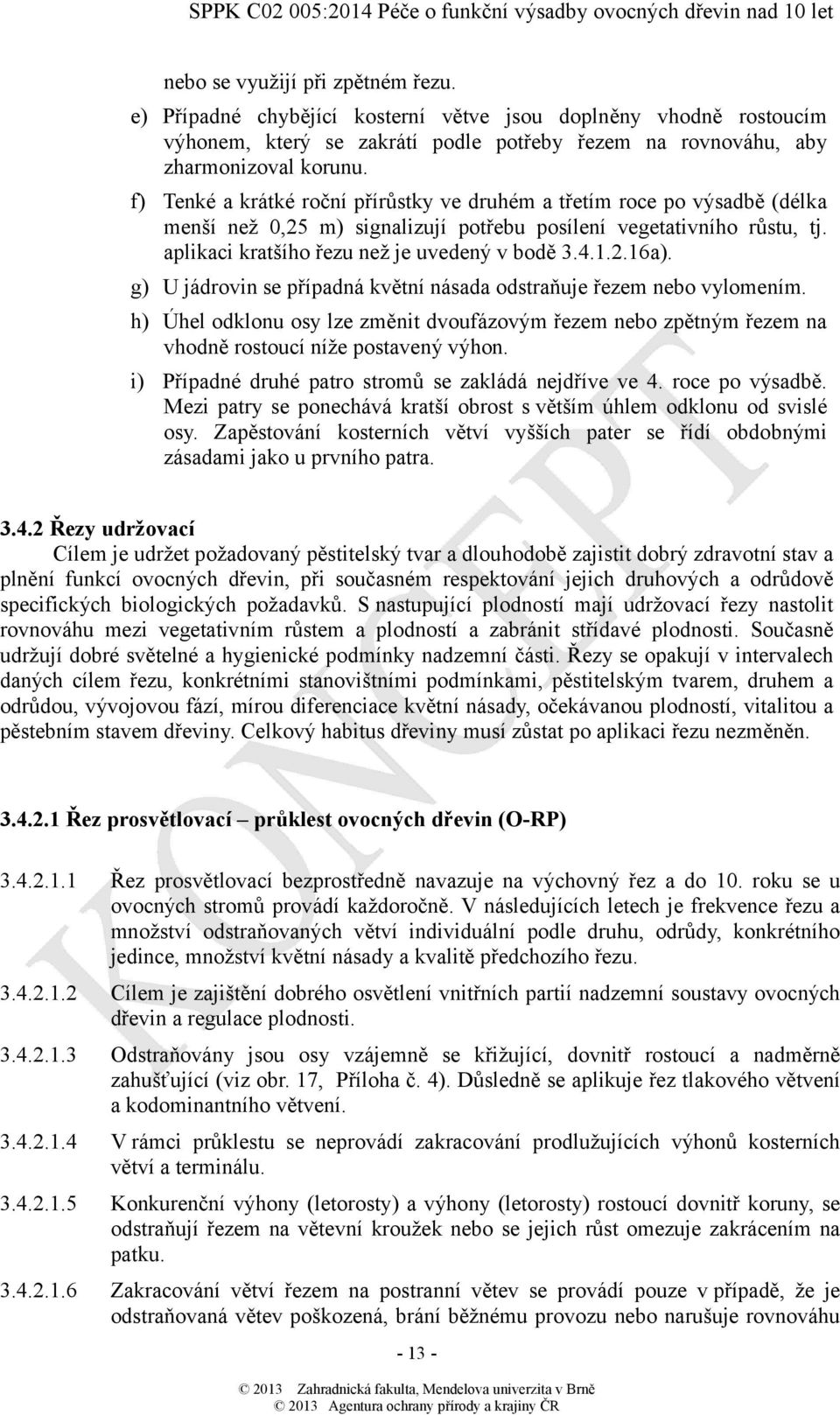 SPPK C02 005:2014 Péče o funkční výsadby ovocných dřevin nad 10 let

nebo se využijí při zpětném řezu.

e) Případné chybějící kosterní větve jsou doplněny vhodně rostoucím výhonem, který se zakrátí podle potřeby řezem na rovnováhu, aby zharmonizoval korunu.

f) Tenké a krátké roční přírůstky ve druhém a třetím roce po výsadbě (délka menší než 0,25 m) signalizují potřebu posílení vegetativního růstu, tj. aplikaci kratšího řezu než je uvedený v bodě 3.4.1.2.16a).

g) U jádrovin se případná květní násada odstraňuje řezem nebo vylomením.

h) Úhel odklonu osy lze změnit dvoufázovým řezem nebo zpětným řezem na vhodně rostoucí níže postavený výhon.

i) Případné druhé patro stromů se zakládá nejdříve ve 4. roce po výsadbě. Mezi patry se ponechává kratší obrost s větším úhlem odklonu od svislé osy. Zapěstování kosterních větví vyšších pater se řídí obdobnými zásadami jako u prvního patra.

3.4.2 Řezy udržovací

Cílem je udržet požadovaný pěstitelský tvar a dlouhodobě zajistit dobrý zdravotní stav a plnění funkcí ovocných dřevin, při současném respektování jejich druhových a odrůdově specifických biologických požadavků. S nastupující plodností mají udržovací řezy nastolit rovnováhu mezi vegetativním růstem a plodností a zabránit střídavé plodnosti. Současně udržují dobré světelné a hygienické podmínky nadzemní části. Řezy se opakují v intervalech daných cílem řezu, konkrétními stanovištními podmínkami, pěstitelským tvarem, druhem a odrůdou, vývojovou fází, mírou diferenciace květní násady, očekávanou plodností, vitalitou a pěstebním stavem dřeviny. Celkový habitus dřeviny musí zůstat po aplikaci řezu nezměněn.

3.4.2.1 Řez prosvětlovací – průklest ovocných dřevin (O-RP)

3.4.2.1.1 Řez prosvětlovací bezprostředně navazuje na výchovný řez a do 10. roku se u ovocných stromů provádí každoročně. V následujících letech je frekvence řezu a množství odstraňovaných větví individuální podle druhu, odrůdy, konkrétního jedince, množství květní násady a kvalitě předchozího řezu.

3.4.2.1.2 Cílem je zajištění dobrého osvětlení vnitřních partií nadzemní soustavy ovocných dřevin a regulace plodnosti.

3.4.2.1.3 Odstraňovány jsou osy vzájemně se křižující, dovnitř rostoucí a nadměrně zahušťující (viz obr. 17, Příloha č. 4). Důsledně se aplikuje řez tlakového větvení a kodominantního větvení.

3.4.2.1.4 V rámci průklestu se neprovádí zakracování prodlužujících výhonů kosterních větví a terminálu.

3.4.2.1.5 Konkurenční výhony (letorosty) a výhony (letorosty) rostoucí dovnitř koruny, se odstraňují řezem na větevní kroužek nebo se jejich růst omezuje zakrácením na patku.

3.4.2.1.6 Zakracování větví řezem na postranní větev se provádí pouze v případě, že je odstraňovaná větev poškozená, brání běžnému provozu nebo narušuje rovnováhu

- 13 -

© 2013 Zahradnická fakulta, Mendelova univerzita v Brně
© 2013 Agentura ochrany přírody a krajiny ČR

KONCEPT